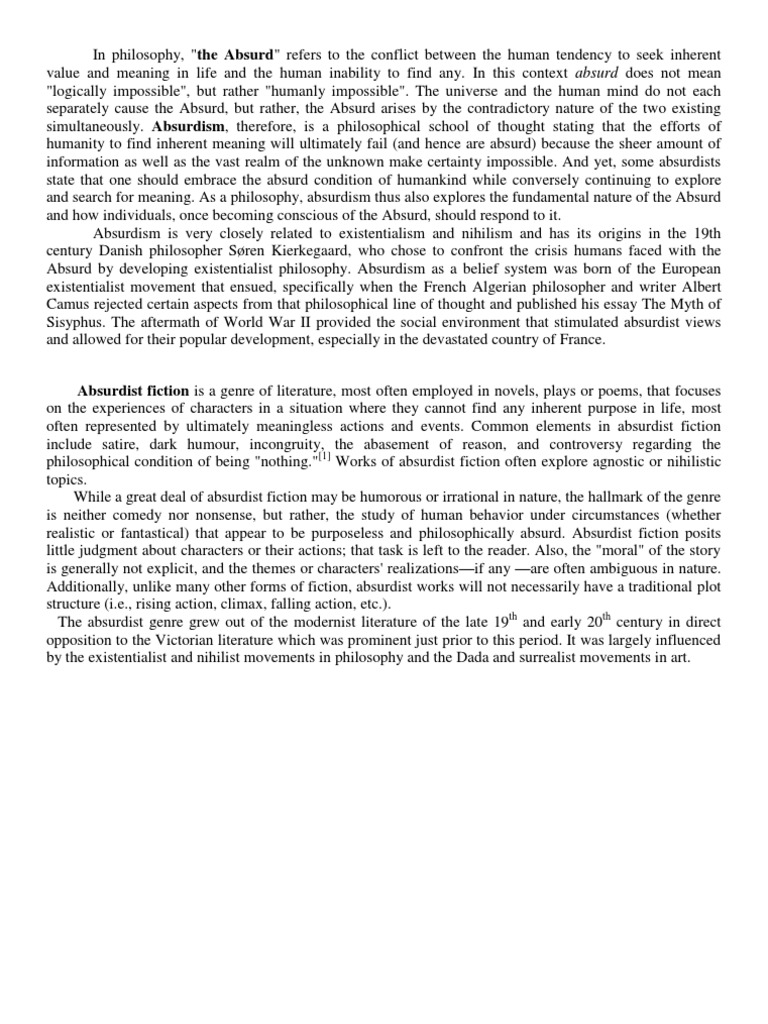 In philosophy, "the Absurd" refers to the conflict between the human tendency to seek inherent value and meaning in life and the human inability to find any. In this context absurd does not mean "logically impossible", but rather "humanly impossible". The universe and the human mind do not each separately cause the Absurd, but rather, the Absurd arises by the contradictory nature of the two existing simultaneously. Absurdism, therefore, is a philosophical school of thought stating that the efforts of humanity to find inherent meaning will ultimately fail (and hence are absurd) because the sheer amount of information as well as the vast realm of the unknown make certainty impossible. And yet, some absurdists state that one should embrace the absurd condition of humankind while conversely continuing to explore and search for meaning. As a philosophy, absurdism thus also explores the fundamental nature of the Absurd and how individuals, once becoming conscious of the Absurd, should respond to it.

Absurdism is very closely related to existentialism and nihilism and has its origins in the 19th century Danish philosopher Søren Kierkegaard, who chose to confront the crisis humans faced with the Absurd by developing existentialist philosophy. Absurdism as a belief system was born of the European existentialist movement that ensued, specifically when the French Algerian philosopher and writer Albert Camus rejected certain aspects from that philosophical line of thought and published his essay The Myth of Sisyphus. The aftermath of World War II provided the social environment that stimulated absurdist views and allowed for their popular development, especially in the devastated country of France.

Absurdist fiction is a genre of literature, most often employed in novels, plays or poems, that focuses on the experiences of characters in a situation where they cannot find any inherent purpose in life, most often represented by ultimately meaningless actions and events. Common elements in absurdist fiction include satire, dark humour, incongruity, the abasement of reason, and controversy regarding the philosophical condition of being "nothing."$^{[1]}$ Works of absurdist fiction often explore agnostic or nihilistic topics.

While a great deal of absurdist fiction may be humorous or irrational in nature, the hallmark of the genre is neither comedy nor nonsense, but rather, the study of human behavior under circumstances (whether realistic or fantastical) that appear to be purposeless and philosophically absurd. Absurdist fiction posits little judgment about characters or their actions; that task is left to the reader. Also, the "moral" of the story is generally not explicit, and the themes or characters' realizations—if any —are often ambiguous in nature. Additionally, unlike many other forms of fiction, absurdist works will not necessarily have a traditional plot structure (i.e., rising action, climax, falling action, etc.).

The absurdist genre grew out of the modernist literature of the late 19$^{th}$ and early 20$^{th}$ century in direct opposition to the Victorian literature which was prominent just prior to this period. It was largely influenced by the existentialist and nihilist movements in philosophy and the Dada and surrealist movements in art.